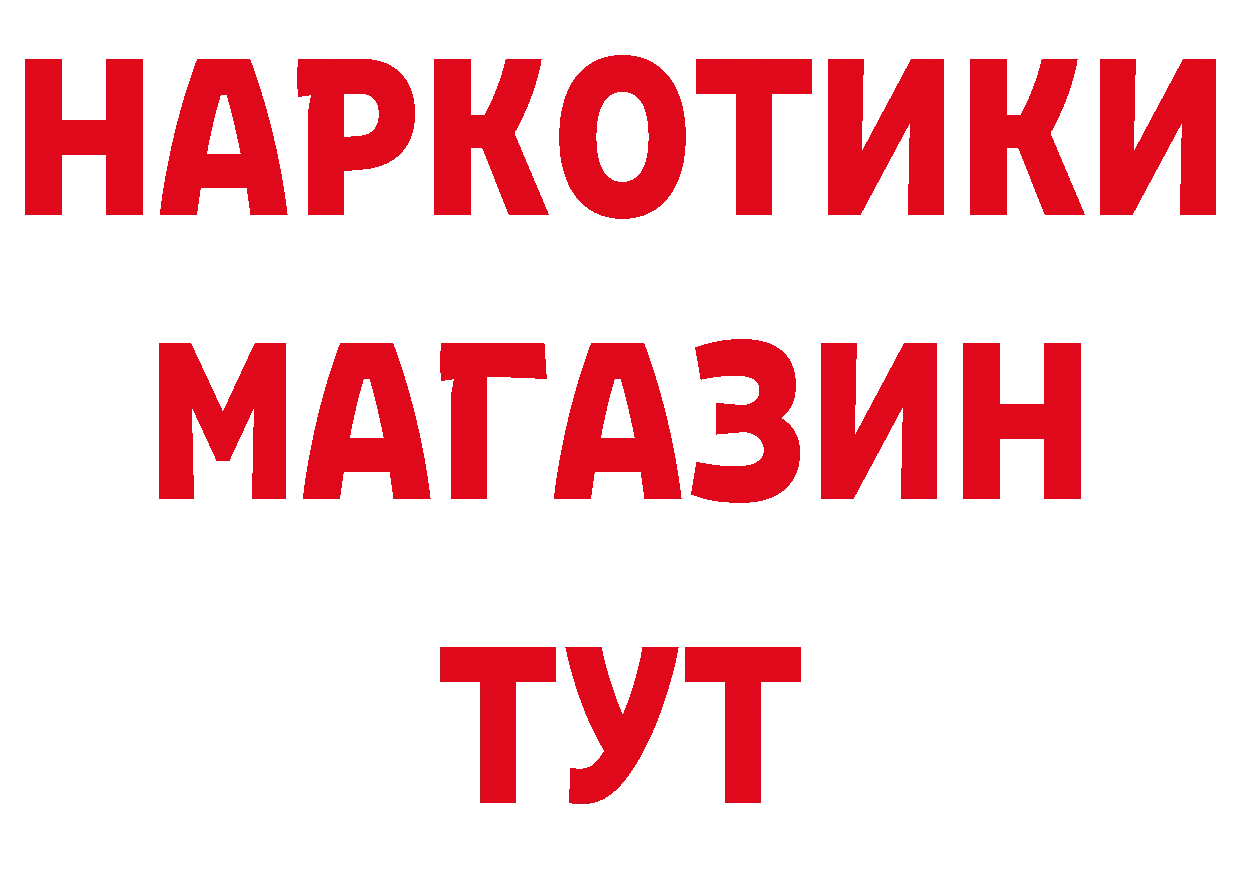 НАРКОТИКИ
МАГАЗИН
ТУТ